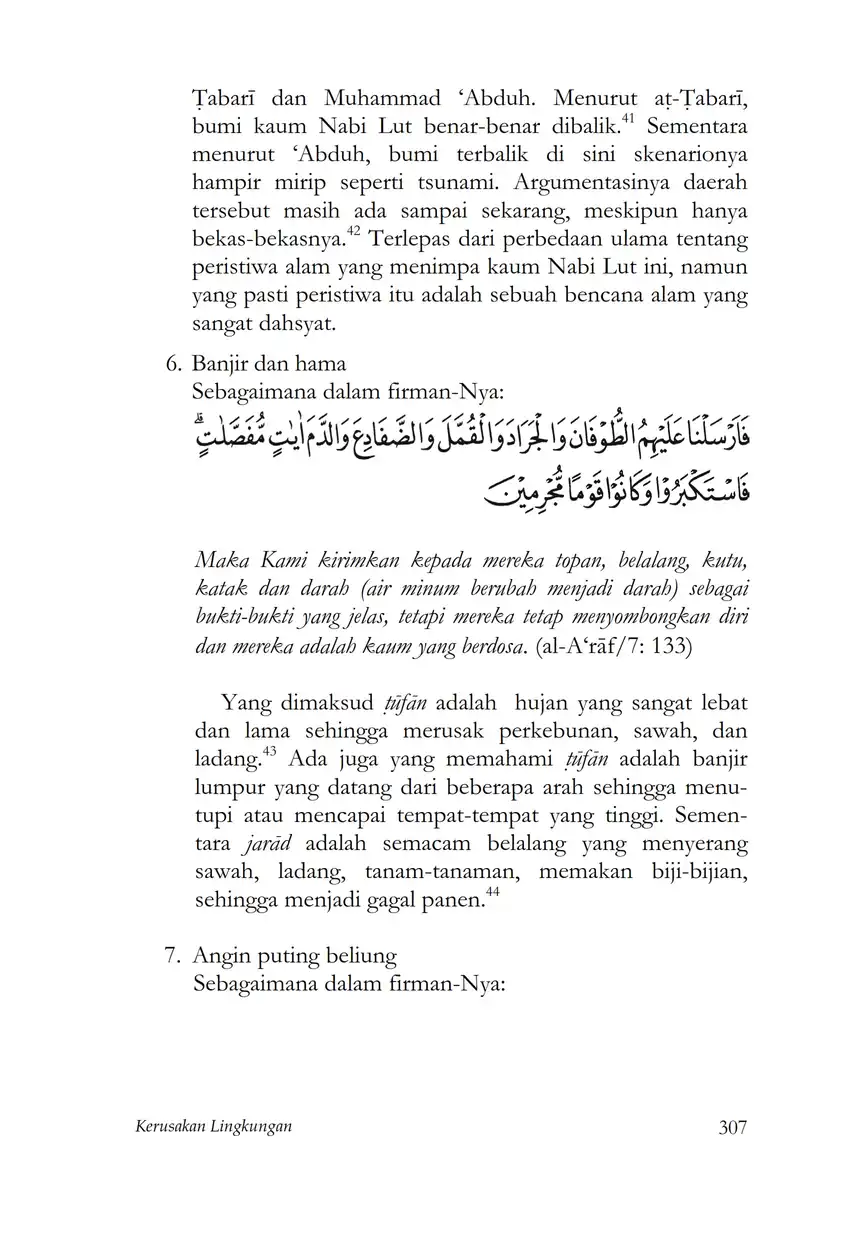 Ṭabarī dan Muhammad ‘Abduh. Menurut aṭ-Ṭabarī, bumi kaum Nabi Lut benar-benar dibalik.$^{41}$ Sementara menurut ‘Abduh, bumi terbalik di sini skenarionya hampir mirip seperti tsunami. Argumentasinya daerah tersebut masih ada sampai sekarang, meskipun hanya bekas-bekasnya.$^{42}$ Terlepas dari perbedaan ulama tentang peristiwa alam yang menimpa kaum Nabi Lut ini, namun yang pasti peristiwa itu adalah sebuah bencana alam yang sangat dahsyat.

6. Banjir dan hama
Sebagaimana dalam firman-Nya:

فَاَرْسَلْنَا عَلَيْهِمُ الطُّوْفَانَ وَالْجَرَادَ وَالْقُمَّلَ وَالضَّفَادِعَ وَالدَّمَ اٰيٰتٍ مُّفَصَّلٰتٍۗ فَاسْتَكْبَرُوْا وَكَانُوْا قَوْمًا مُّجْرِمِيْنَ

Maka Kami kirimkan kepada mereka topan, belalang, kutu, katak dan darah (air minum berubah menjadi darah) sebagai bukti-bukti yang jelas, tetapi mereka tetap menyombongkan diri dan mereka adalah kaum yang berdosa. (al-A‘rāf/7: 133)

Yang dimaksud ṭūfān adalah hujan yang sangat lebat dan lama sehingga merusak perkebunan, sawah, dan ladang.$^{43}$ Ada juga yang memahami ṭūfān adalah banjir lumpur yang datang dari beberapa arah sehingga menutupi atau mencapai tempat-tempat yang tinggi. Sementara jarād adalah semacam belalang yang menyerang sawah, ladang, tanam-tanaman, memakan biji-bijian, sehingga menjadi gagal panen.$^{44}$

7. Angin puting beliung
Sebagaimana dalam firman-Nya:

Kerusakan Lingkungan 307